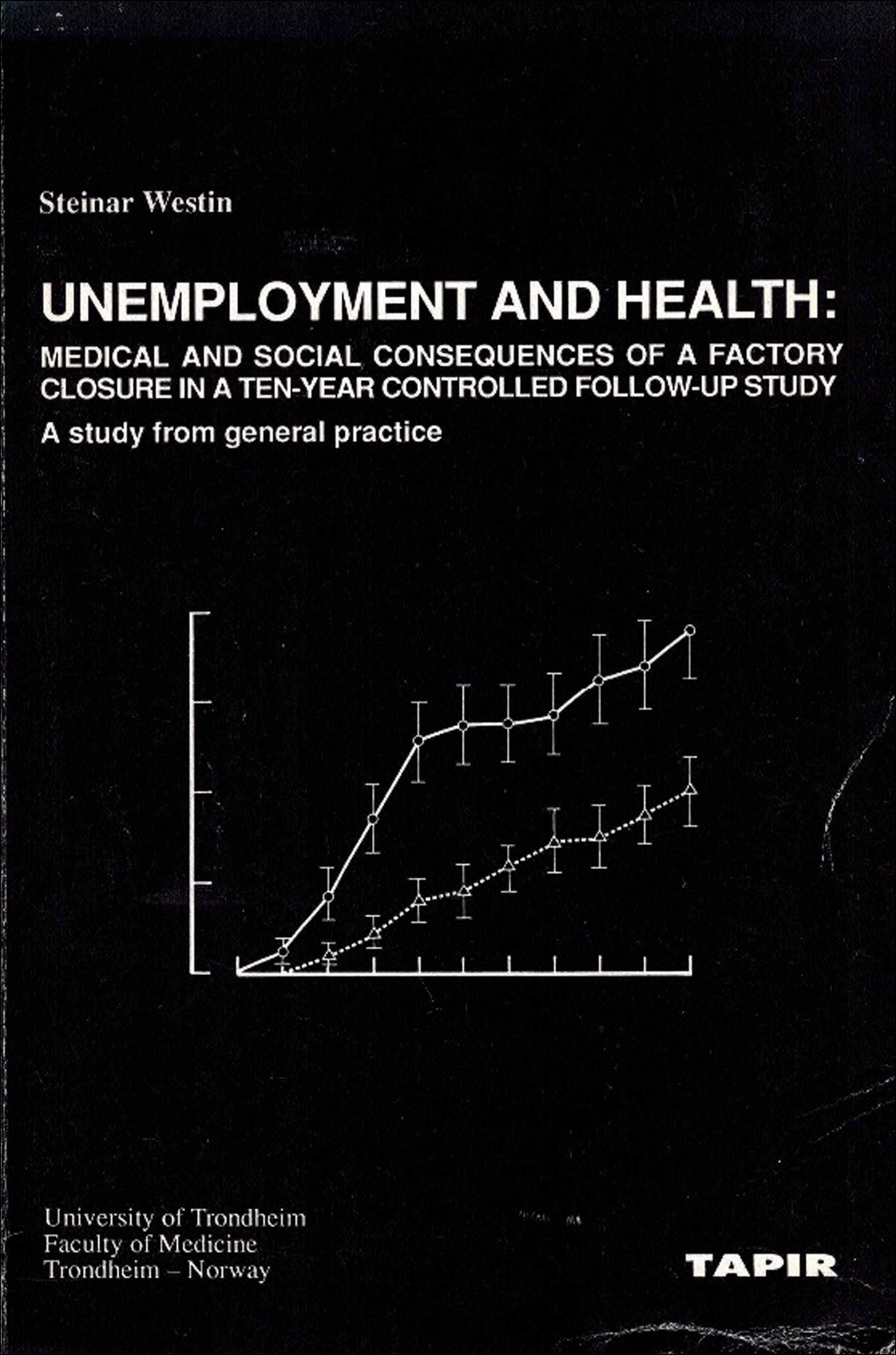 Steinar Westin

UNEMPLOYMENT AND HEALTH:

MEDICAL AND SOCIAL CONSEQUENCES OF A FACTORY CLOSURE IN A TEN-YEAR CONTROLLED FOLLOW-UP STUDY

A study from general practice

University of Trondheim
Faculty of Medicine
Trondheim – Norway

TAPIR